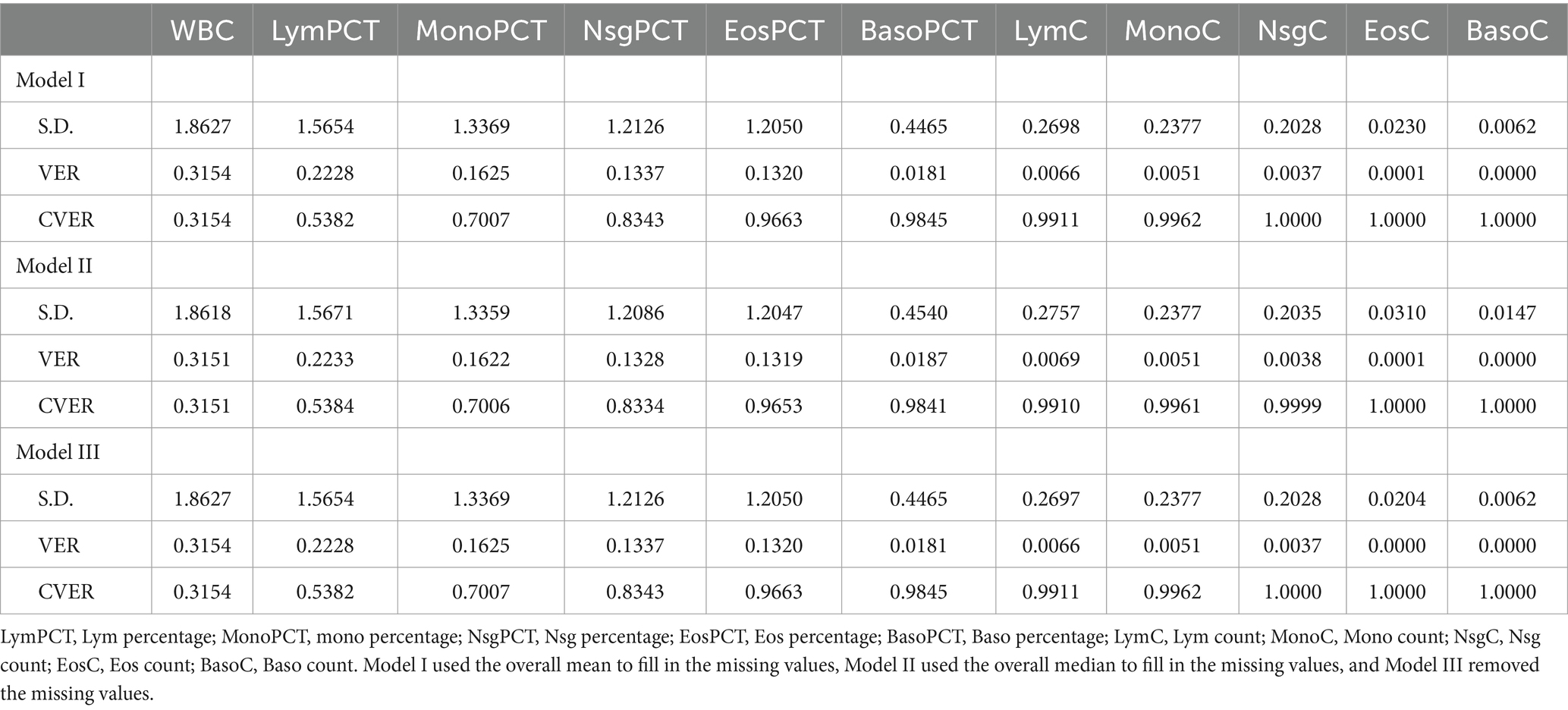 | | WBC | LymPCT | MonoPCT | NsgPCT | EosPCT | BasoPCT | LymC | MonoC | NsgC | EosC | BasoC |
|---|---|---|---|---|---|---|---|---|---|---|---|
| Model I | | | | | | | | | | | |
| S.D. | 1.8627 | 1.5654 | 1.3369 | 1.2126 | 1.2050 | 0.4465 | 0.2698 | 0.2377 | 0.2028 | 0.0230 | 0.0062 |
| VER | 0.3154 | 0.2228 | 0.1625 | 0.1337 | 0.1320 | 0.0181 | 0.0066 | 0.0051 | 0.0037 | 0.0001 | 0.0000 |
| CVER | 0.3154 | 0.5382 | 0.7007 | 0.8343 | 0.9663 | 0.9845 | 0.9911 | 0.9962 | 1.0000 | 1.0000 | 1.0000 |
| Model II | | | | | | | | | | | |
| S.D. | 1.8618 | 1.5671 | 1.3359 | 1.2086 | 1.2047 | 0.4540 | 0.2757 | 0.2377 | 0.2035 | 0.0310 | 0.0147 |
| VER | 0.3151 | 0.2233 | 0.1622 | 0.1328 | 0.1319 | 0.0187 | 0.0069 | 0.0051 | 0.0038 | 0.0001 | 0.0000 |
| CVER | 0.3151 | 0.5384 | 0.7006 | 0.8334 | 0.9653 | 0.9841 | 0.9910 | 0.9961 | 0.9999 | 1.0000 | 1.0000 |
| Model III | | | | | | | | | | | |
| S.D. | 1.8627 | 1.5654 | 1.3369 | 1.2126 | 1.2050 | 0.4465 | 0.2697 | 0.2377 | 0.2028 | 0.0204 | 0.0062 |
| VER | 0.3154 | 0.2228 | 0.1625 | 0.1337 | 0.1320 | 0.0181 | 0.0066 | 0.0051 | 0.0037 | 0.0000 | 0.0000 |
| CVER | 0.3154 | 0.5382 | 0.7007 | 0.8343 | 0.9663 | 0.9845 | 0.9911 | 0.9962 | 1.0000 | 1.0000 | 1.0000 |

LymPCT, Lym percentage; MonoPCT, mono percentage; NsgPCT, Nsg percentage; EosPCT, Eos percentage; BasoPCT, Baso percentage; LymC, Lym count; MonoC, Mono count; NsgC, Nsg count; EosC, Eos count; BasoC, Baso count. Model I used the overall mean to fill in the missing values, Model II used the overall median to fill in the missing values, and Model III removed the missing values.